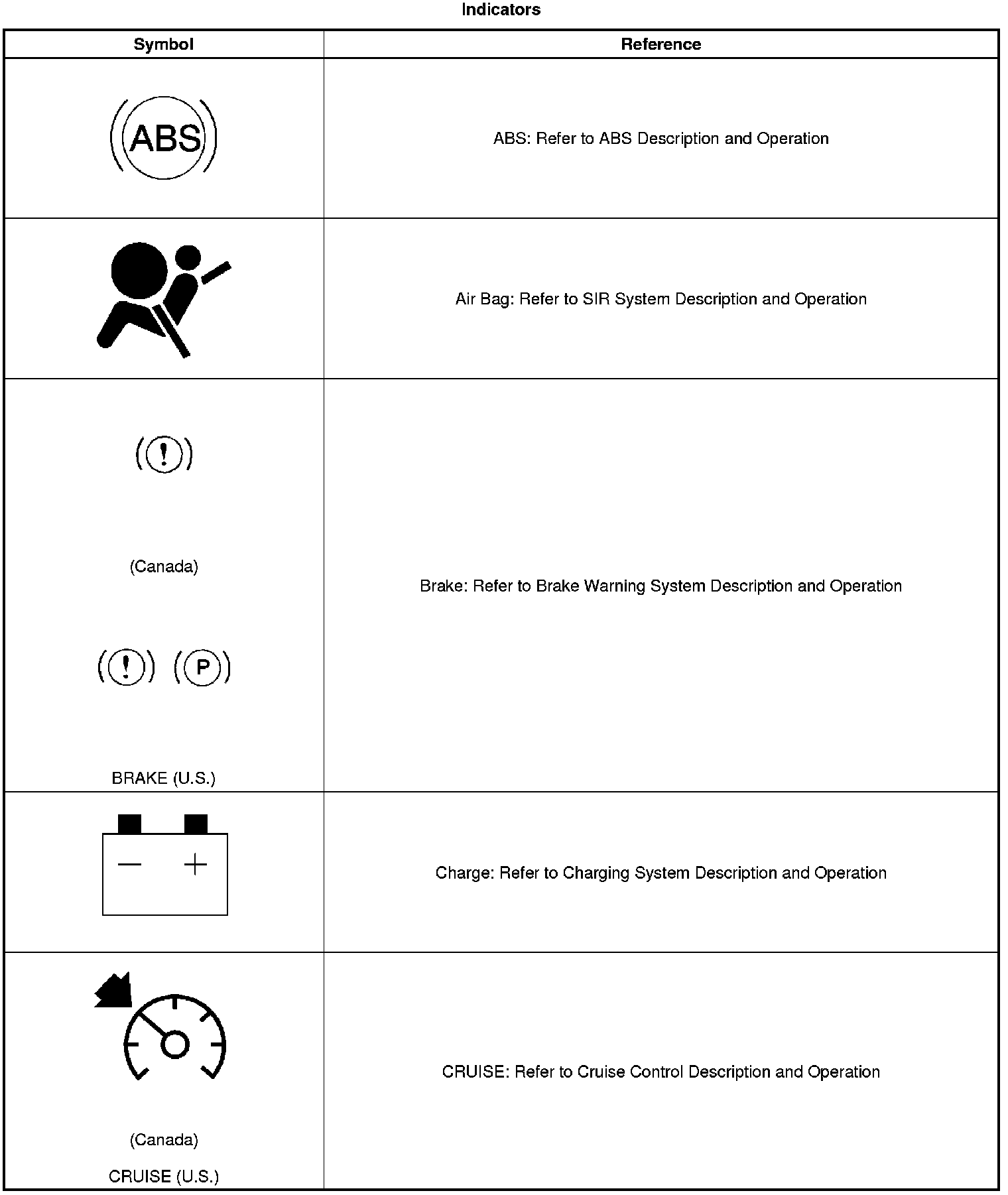 Indicators

| Symbol | Reference |
|---|---|
| ABS | ABS: Refer to ABS Description and Operation |
| | Air Bag: Refer to SIR System Description and Operation |
| ! (Canada) ! P BRAKE (U.S.) | Brake: Refer to Brake Warning System Description and Operation |
| − + | Charge: Refer to Charging System Description and Operation |
| (Canada) CRUISE (U.S.) | CRUISE: Refer to Cruise Control Description and Operation |